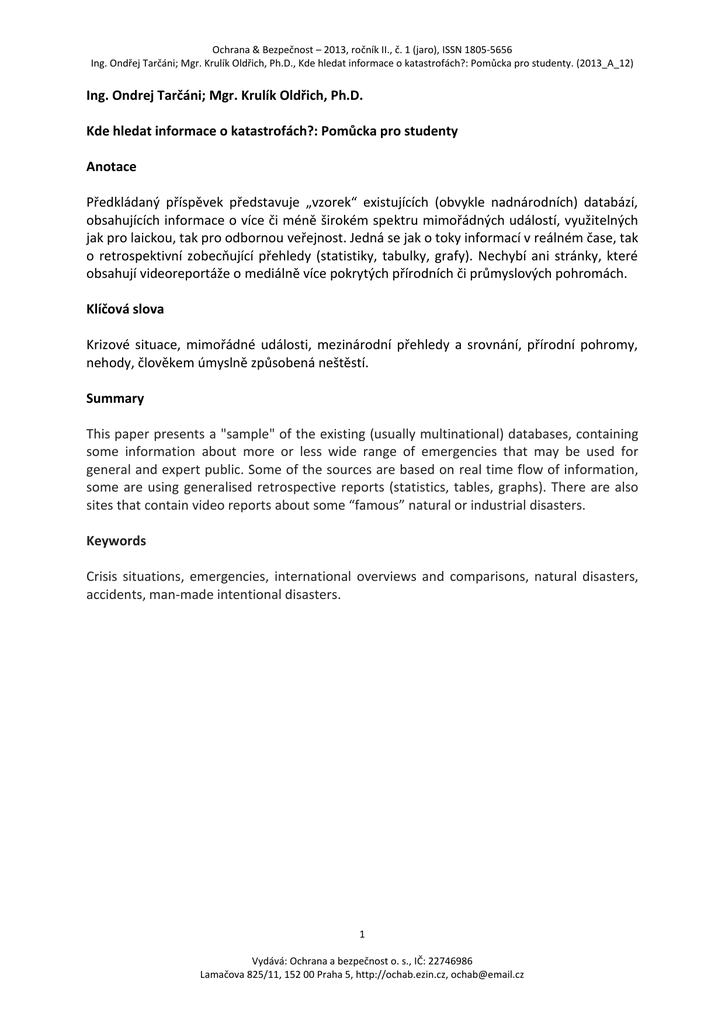 Ochrana & Bezpečnost – 2013, ročník II., č. 1 (jaro), ISSN 1805-5656
Ing. Ondřej Tarčáni; Mgr. Krulík Oldřich, Ph.D., Kde hledat informace o katastrofách?: Pomůcka pro studenty. (2013_A_12)

Ing. Ondrej Tarčáni; Mgr. Krulík Oldřich, Ph.D.

Kde hledat informace o katastrofách?: Pomůcka pro studenty

Anotace

Předkládaný příspěvek představuje „vzorek“ existujících (obvykle nadnárodních) databází, obsahujících informace o více či méně širokém spektru mimořádných událostí, využitelných jak pro laickou, tak pro odbornou veřejnost. Jedná se jak o toky informací v reálném čase, tak o retrospektivní zobecňující přehledy (statistiky, tabulky, grafy). Nechybí ani stránky, které obsahují videoreportáže o mediálně více pokrytých přírodních či průmyslových pohromách.

Klíčová slova

Krizové situace, mimořádné události, mezinárodní přehledy a srovnání, přírodní pohromy, nehody, člověkem úmyslně způsobená neštěstí.

Summary

This paper presents a "sample" of the existing (usually multinational) databases, containing some information about more or less wide range of emergencies that may be used for general and expert public. Some of the sources are based on real time flow of information, some are using generalised retrospective reports (statistics, tables, graphs). There are also sites that contain video reports about some “famous” natural or industrial disasters.

Keywords

Crisis situations, emergencies, international overviews and comparisons, natural disasters, accidents, man-made intentional disasters.

1

Vydává: Ochrana a bezpečnost o. s., IČ: 22746986
Lamačova 825/11, 152 00 Praha 5, http://ochab.ezin.cz, ochab@email.cz